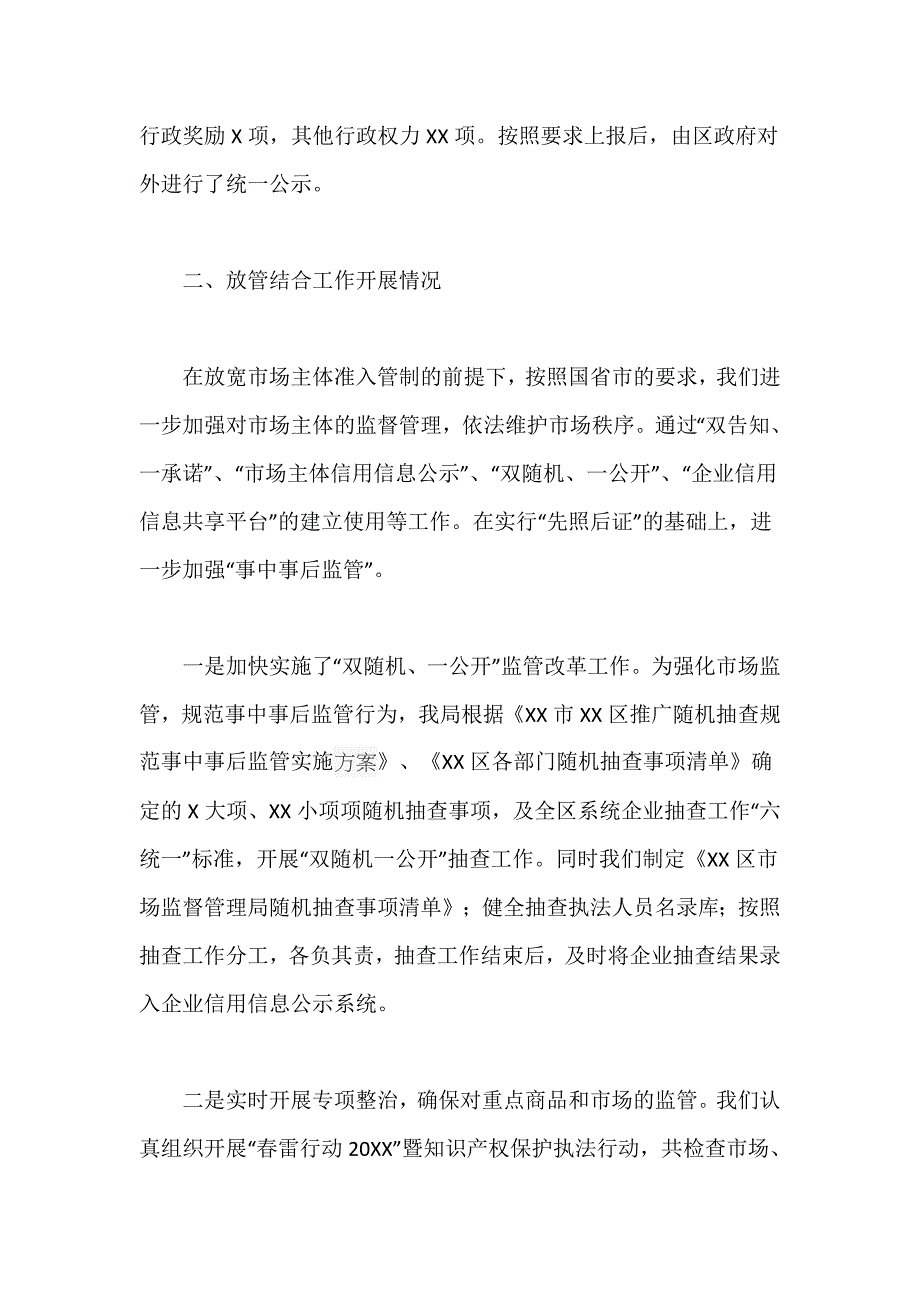 行政奖励 X 项，其他行政权力 XX 项。按照要求上报后，由区政府对外进行了统一公示。

二、放管结合工作开展情况

在放宽市场主体准入管制的前提下，按照国省市的要求，我们进一步加强对市场主体的监督管理，依法维护市场秩序。通过“双告知、一承诺”、“市场主体信用信息公示”、“双随机、一公开”、“企业信用信息共享平台”的建立使用等工作。在实行“先照后证”的基础上，进一步加强“事中事后监管”。

一是加快实施了“双随机、一公开”监管改革工作。为强化市场监管，规范事中事后监管行为，我局根据《XX 市 XX 区推广随机抽查规范事中事后监管实施方案》、《XX 区各部门随机抽查事项清单》确定的 X 大项、XX 小项项随机抽查事项，及全区系统企业抽查工作“六统一”标准，开展“双随机一公开”抽查工作。同时我们制定《XX 区市场监督管理局随机抽查事项清单》；健全抽查执法人员名录库；按照抽查工作分工，各负其责，抽查工作结束后，及时将企业抽查结果录入企业信用信息公示系统。

二是实时开展专项整治，确保对重点商品和市场的监管。我们认真组织开展“春雷行动 20XX”暨知识产权保护执法行动，共检查市场、